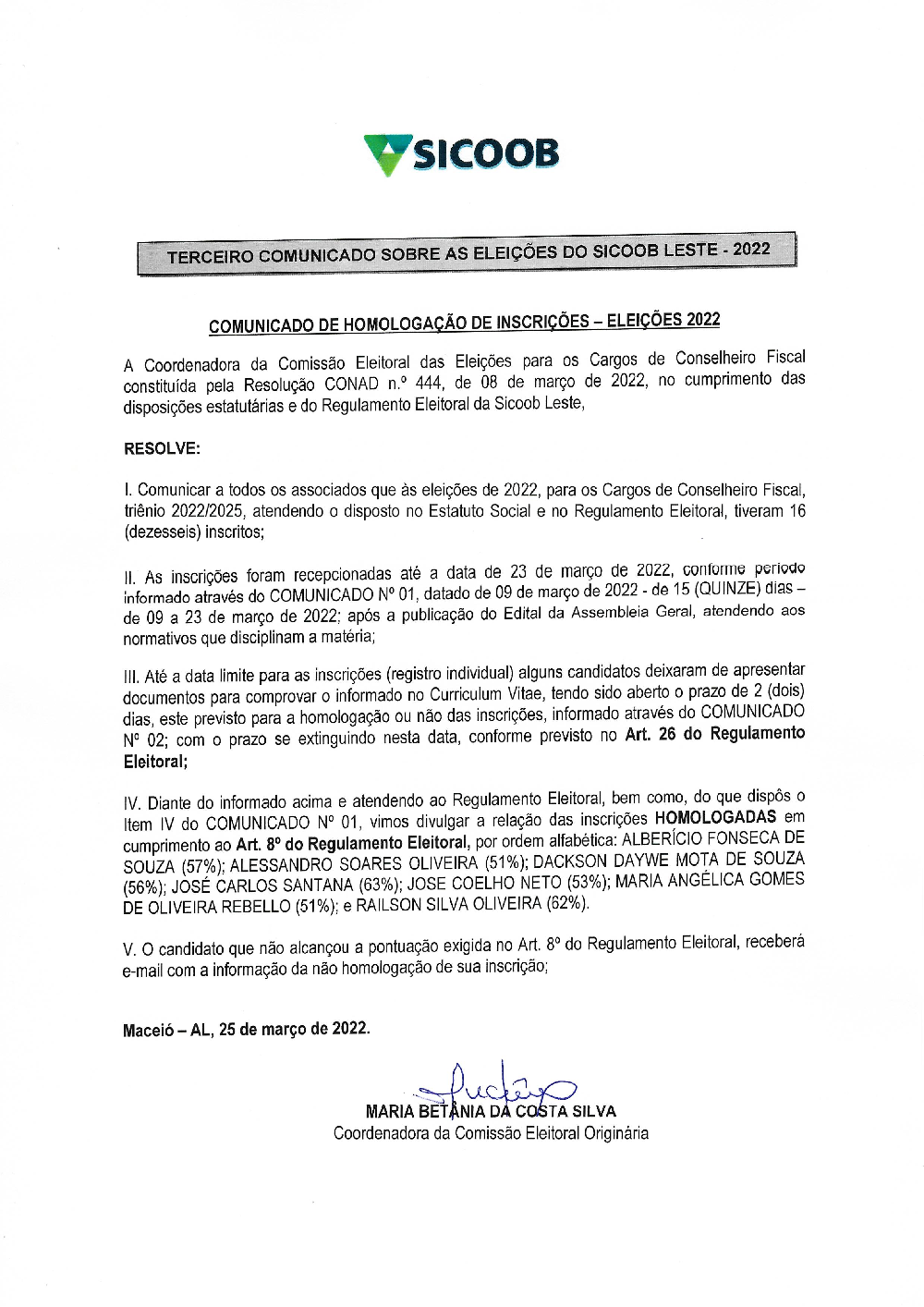 SICOOB

TERCEIRO COMUNICADO SOBRE AS ELEIÇÕES DO SICOOB LESTE - 2022

COMUNICADO DE HOMOLOGAÇÃO DE INSCRIÇÕES – ELEIÇÕES 2022

A Coordenadora da Comissão Eleitoral das Eleições para os Cargos de Conselheiro Fiscal constituída pela Resolução CONAD n.º 444, de 08 de março de 2022, no cumprimento das disposições estatutárias e do Regulamento Eleitoral da Sicoob Leste,

RESOLVE:

I. Comunicar a todos os associados que às eleições de 2022, para os Cargos de Conselheiro Fiscal, triênio 2022/2025, atendendo o disposto no Estatuto Social e no Regulamento Eleitoral, tiveram 16 (dezesseis) inscritos;

II. As inscrições foram recepcionadas até a data de 23 de março de 2022, conforme período informado através do COMUNICADO Nº 01, datado de 09 de março de 2022 - de 15 (QUINZE) dias – de 09 a 23 de março de 2022; após a publicação do Edital da Assembleia Geral, atendendo aos normativos que disciplinam a matéria;

III. Até a data limite para as inscrições (registro individual) alguns candidatos deixaram de apresentar documentos para comprovar o informado no Curriculum Vitae, tendo sido aberto o prazo de 2 (dois) dias, este previsto para a homologação ou não das inscrições, informado através do COMUNICADO Nº 02; com o prazo se extinguindo nesta data, conforme previsto no Art. 26 do Regulamento Eleitoral;

IV. Diante do informado acima e atendendo ao Regulamento Eleitoral, bem como, do que dispôs o Item IV do COMUNICADO Nº 01, vimos divulgar a relação das inscrições HOMOLOGADAS em cumprimento ao Art. 8º do Regulamento Eleitoral, por ordem alfabética: ALBERÍCIO FONSECA DE SOUZA (57%); ALESSANDRO SOARES OLIVEIRA (51%); DACKSON DAYWE MOTA DE SOUZA (56%); JOSÉ CARLOS SANTANA (63%); JOSE COELHO NETO (53%); MARIA ANGÉLICA GOMES DE OLIVEIRA REBELLO (51%); e RAILSON SILVA OLIVEIRA (62%).

V. O candidato que não alcançou a pontuação exigida no Art. 8º do Regulamento Eleitoral, receberá e-mail com a informação da não homologação de sua inscrição;

Maceió – AL, 25 de março de 2022.

MARIA BETÂNIA DA COSTA SILVA
Coordenadora da Comissão Eleitoral Originária